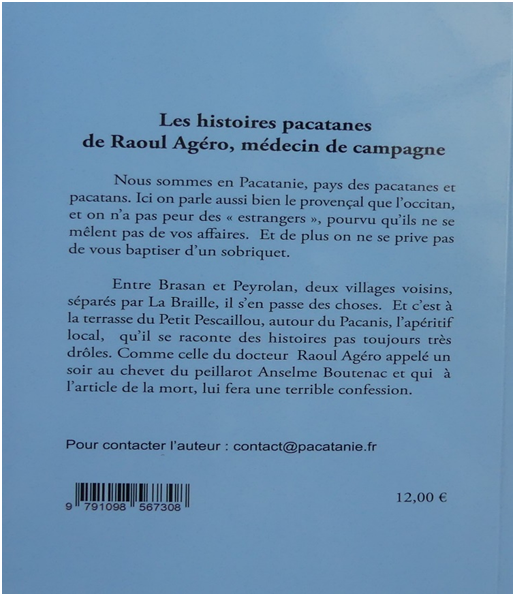 Les histoires pacatanes
de Raoul Agéro, médecin de campagne

Nous sommes en Pacatanie, pays des pacatanes et pacatans. Ici on parle aussi bien le provençal que l'occitan, et on n'a pas peur des « estrangers », pourvu qu'ils ne se mêlent pas de vos affaires. Et de plus on ne se prive pas de vous baptiser d'un sobriquet.

Entre Brasan et Peyrolan, deux villages voisins, séparés par La Braille, il s'en passe des choses. Et c'est à la terrasse du Petit Pescaillou, autour du Pacanis, l'apéritif local, qu'il se raconte des histoires pas toujours très drôles. Comme celle du docteur Raoul Agéro appelé un soir au chevet du peillarot Anselme Boutenac et qui à l'article de la mort, lui fera une terrible confession.

Pour contacter l'auteur : contact@pacatanie.fr

9 791098 567308

12,00 €